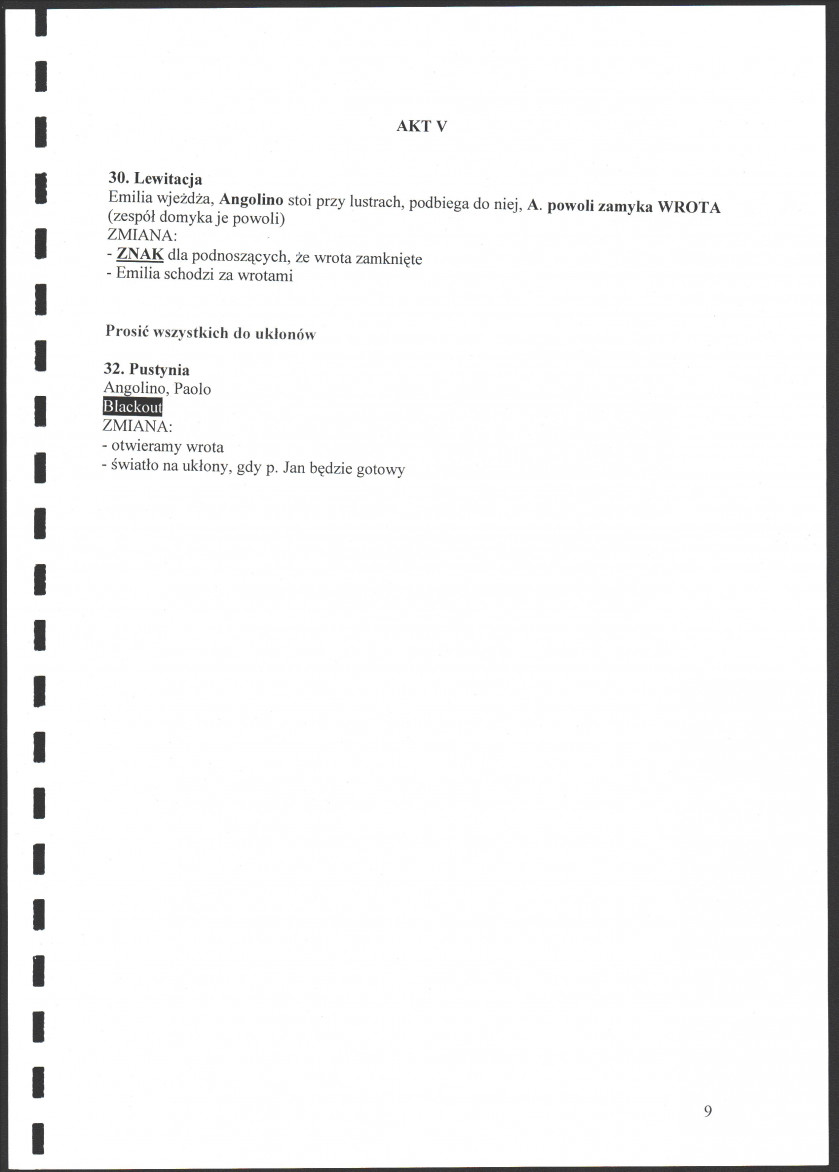 AKT V

30. Lewitacja
Emilia wjeżdża, Angolino stoi przy lustrach, podbiega do niej, A. powoli zamyka WROTA (zespół domyka je powoli)
ZMIANA:
- ZNAK dla podnoszących, że wrota zamknięte
- Emilia schodzi za wrotami

Prosić wszystkich do ukłonów

32. Pustynia
Angolino, Paolo
Blackout
ZMIANA:
- otwieramy wrota
- światło na ukłony, gdy p. Jan będzie gotowy

9